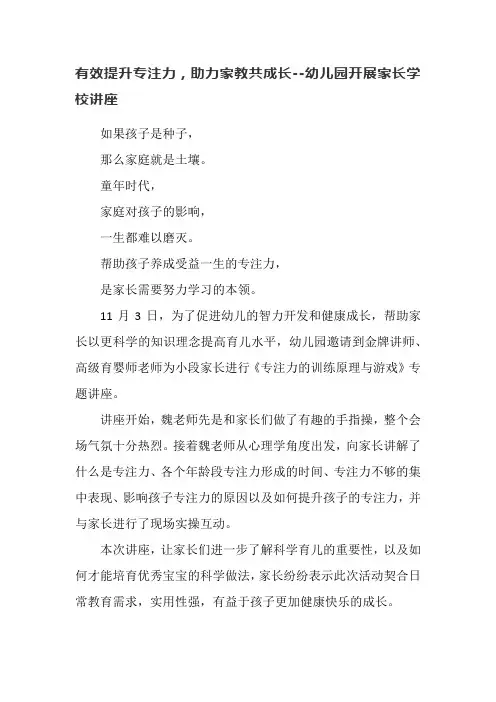 有效提升专注力，助力家教共成长--幼儿园开展家长学校讲座

如果孩子是种子，

那么家庭就是土壤。

童年时代，

家庭对孩子的影响，

一生都难以磨灭。

帮助孩子养成受益一生的专注力，

是家长需要努力学习的本领。

11 月 3 日，为了促进幼儿的智力开发和健康成长，帮助家长以更科学的知识理念提高育儿水平，幼儿园邀请到金牌讲师、高级育婴师老师为小段家长进行《专注力的训练原理与游戏》专题讲座。

讲座开始，魏老师先是和家长们做了有趣的手指操，整个会场气氛十分热烈。接着魏老师从心理学角度出发，向家长讲解了什么是专注力、各个年龄段专注力形成的时间、专注力不够的集中表现、影响孩子专注力的原因以及如何提升孩子的专注力，并与家长进行了现场实操互动。

本次讲座，让家长们进一步了解科学育儿的重要性，以及如何才能培育优秀宝宝的科学做法，家长纷纷表示此次活动契合日常教育需求，实用性强，有益于孩子更加健康快乐的成长。